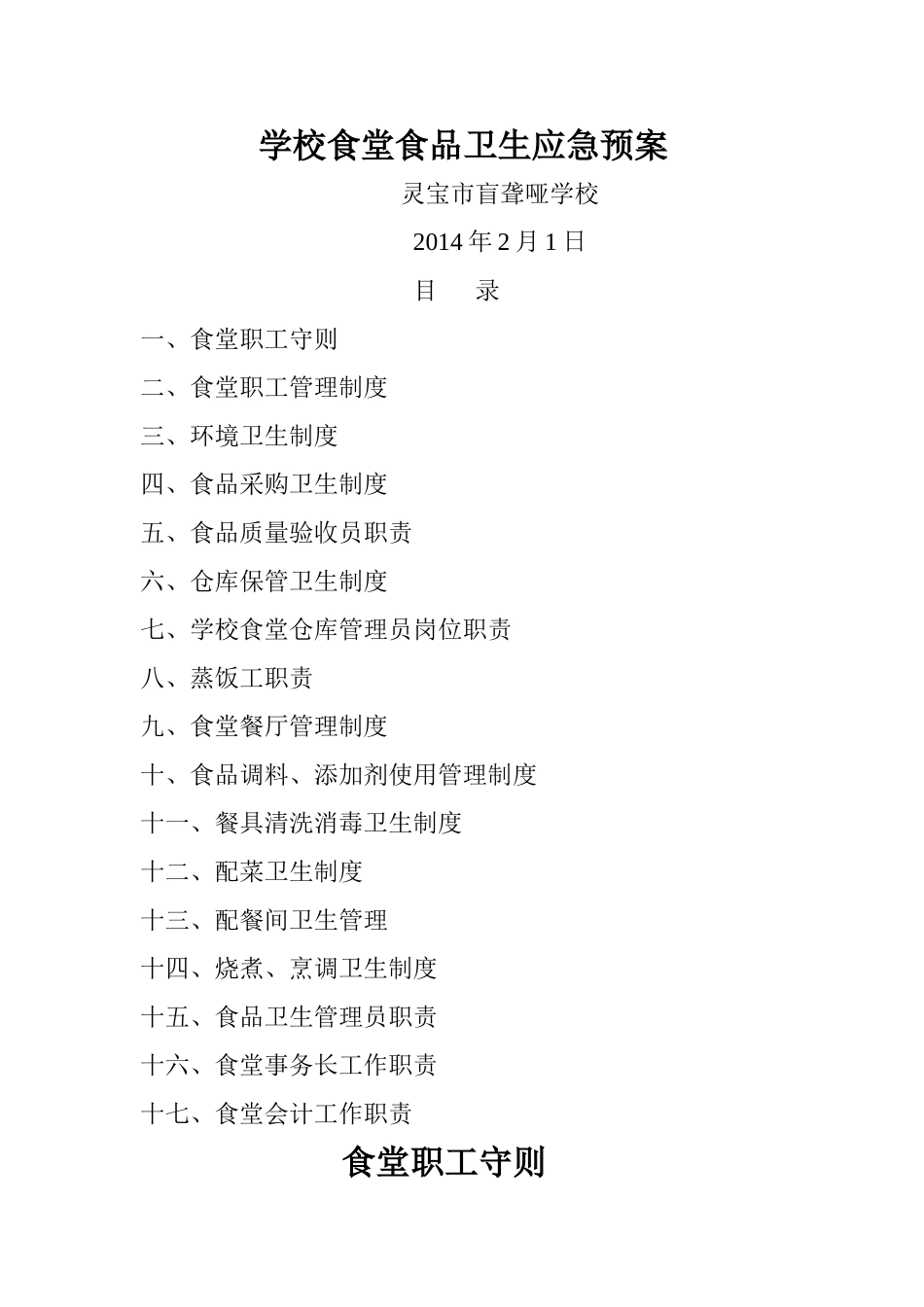 学校食堂食品卫生应急预案

灵宝市盲聋哑学校

2014 年 2 月 1 日

目　　录

一、食堂职工守则

二、食堂职工管理制度

三、环境卫生制度

四、食品采购卫生制度

五、食品质量验收员职责

六、仓库保管卫生制度

七、学校食堂仓库管理员岗位职责

八、蒸饭工职责

九、食堂餐厅管理制度

十、食品调料、添加剂使用管理制度

十一、餐具清洗消毒卫生制度

十二、配菜卫生制度

十三、配餐间卫生管理

十四、烧煮、烹调卫生制度

十五、食品卫生管理员职责

十六、食堂事务长工作职责

十七、食堂会计工作职责

食堂职工守则